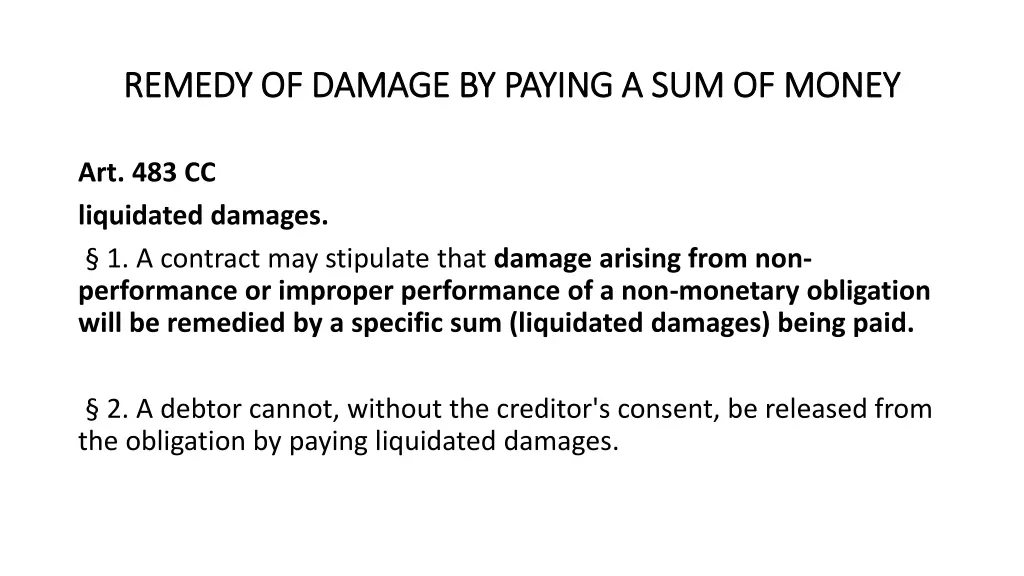 REMEDY OF DAMAGE BY PAYING A SUM OF MONEY

Art. 483 CC

liquidated damages.

§ 1. A contract may stipulate that damage arising from non-performance or improper performance of a non-monetary obligation will be remedied by a specific sum (liquidated damages) being paid.

§ 2. A debtor cannot, without the creditor's consent, be released from the obligation by paying liquidated damages.